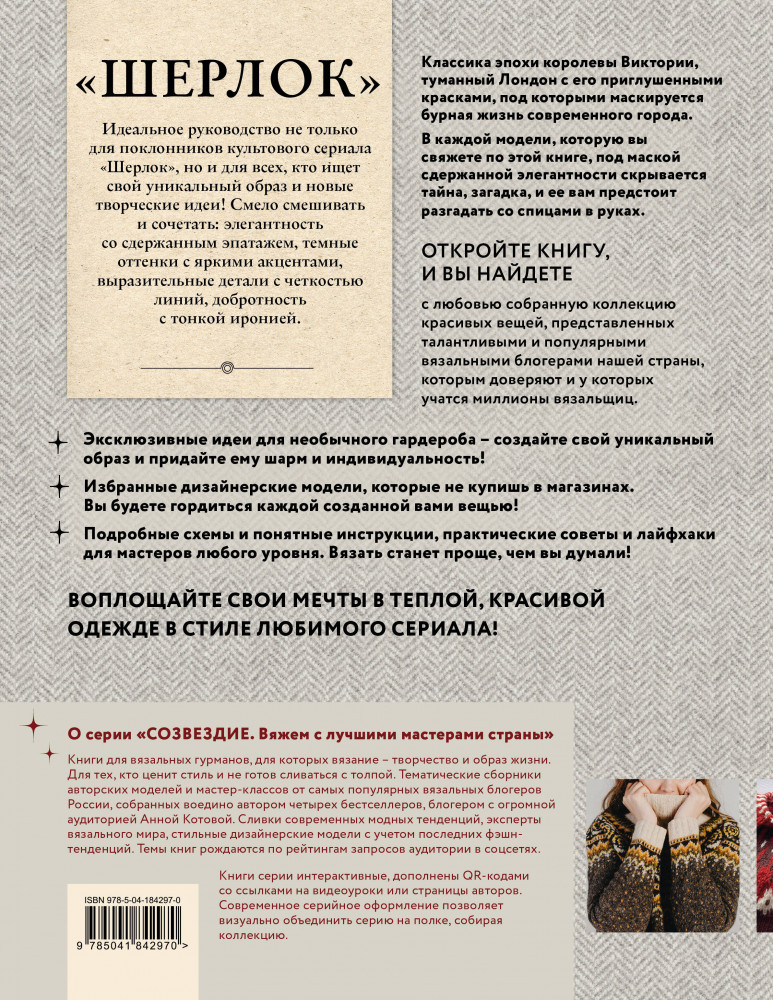 «ШЕРЛОК»

Идеальное руководство не только для поклонников культового сериала «Шерлок», но и для всех, кто ищет свой уникальный образ и новые творческие идеи! Смело смешивать и сочетать: элегантность со сдержанным эпатажем, темные оттенки с яркими акцентами, выразительные детали с четкостью линий, добротность с тонкой иронией.

Классика эпохи королевы Виктории, туманный Лондон с его приглушенными красками, под которыми маскируется бурная жизнь современного города.

В каждой модели, которую вы свяжете по этой книге, под маской сдержанной элегантности скрывается тайна, загадка, и ее вам предстоит разгадать со спицами в руках.

ОТКРОЙТЕ КНИГУ, И ВЫ НАЙДЕТЕ

с любовью собранную коллекцию красивых вещей, представленных талантливыми и популярными вязальными блогерами нашей страны, которым доверяют и у которых учатся миллионы вязальщиц.

Эксклюзивные идеи для необычного гардероба – создайте свой уникальный образ и придайте ему шарм и индивидуальность!

Избранные дизайнерские модели, которые не купишь в магазинах. Вы будете гордиться каждой созданной вами вещью!

Подробные схемы и понятные инструкции, практические советы и лайфхаки для мастеров любого уровня. Вязать станет проще, чем вы думали!

ВОПЛОЩАЙТЕ СВОИ МЕЧТЫ В ТЕПЛОЙ, КРАСИВОЙ ОДЕЖДЕ В СТИЛЕ ЛЮБИМОГО СЕРИАЛА!

О серии «СОЗВЕЗДИЕ. Вяжем с лучшими мастерами страны»

Книги для вязальных гурманов, для которых вязание – творчество и образ жизни. Для тех, кто ценит стиль и не готов сливаться с толпой. Тематические сборники авторских моделей и мастер-классов от самых популярных вязальных блогеров России, собранных воедино автором четырех бестселлеров, блогером с огромной аудиторией Анной Котовой. Сливки современных модных тенденций, эксперты вязального мира, стильные дизайнерские модели с учетом последних фэшн-тенденций. Темы книг рождаются по рейтингам запросов аудитории в соцсетях.

Книги серии интерактивные, дополнены QR-кодами со ссылками на видеоуроки или страницы авторов. Современное серийное оформление позволяет визуально объединить серию на полке, собирая коллекцию.

ISBN 978-5-04-184297-0

9 785041 842970 >